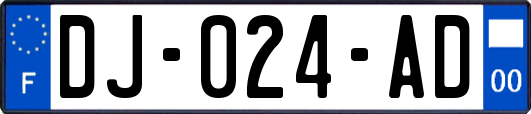 F

DJ-024-AD

00